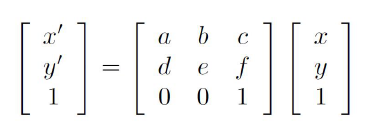 $\begin{bmatrix} x' \\ y' \\ 1 \end{bmatrix} = \begin{bmatrix} a & b & c \\ d & e & f \\ 0 & 0 & 1 \end{bmatrix} \begin{bmatrix} x \\ y \\ 1 \end{bmatrix}$